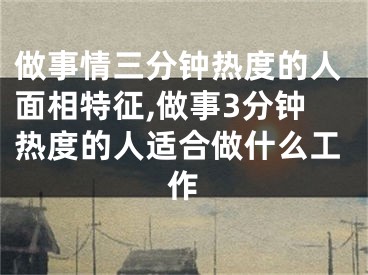 做事情三分钟热度的人面相特征,做事3分钟热度的人适合做什么工作